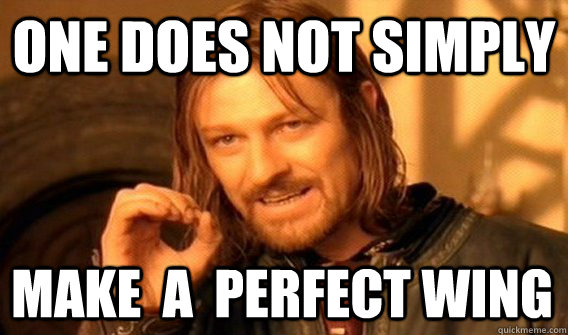 ONE DOES NOT SIMPLY

MAKE A PERFECT WING

quickmeme.com